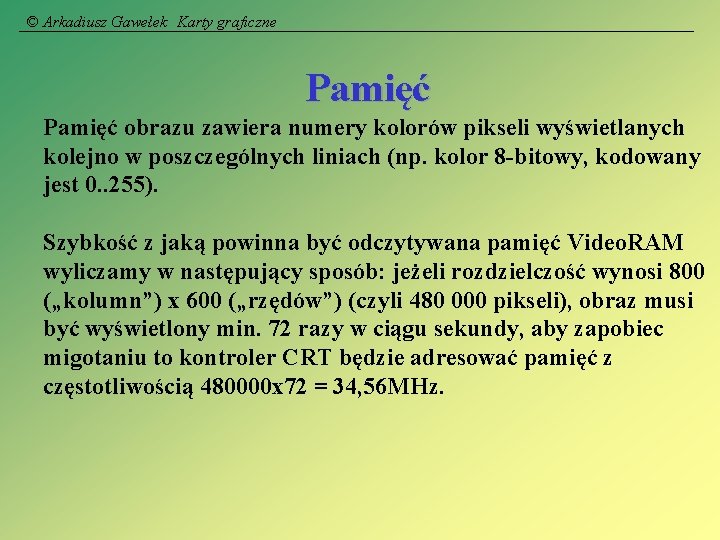 © Arkadiusz Gawełek Karty graficzne

Pamięć

Pamięć obrazu zawiera numery kolorów pikseli wyświetlanych kolejno w poszczególnych liniach (np. kolor 8-bitowy, kodowany jest 0..255).

Szybkość z jaką powinna być odczytywana pamięć VideoRAM wyliczamy w następujący sposób: jeżeli rozdzielczość wynosi 800 („kolumn”) x 600 („rzędów”) (czyli 480 000 pikseli), obraz musi być wyświetlony min. 72 razy w ciągu sekundy, aby zapobiec migotaniu to kontroler CRT będzie adresować pamięć z częstotliwością 480000x72 = 34,56MHz.